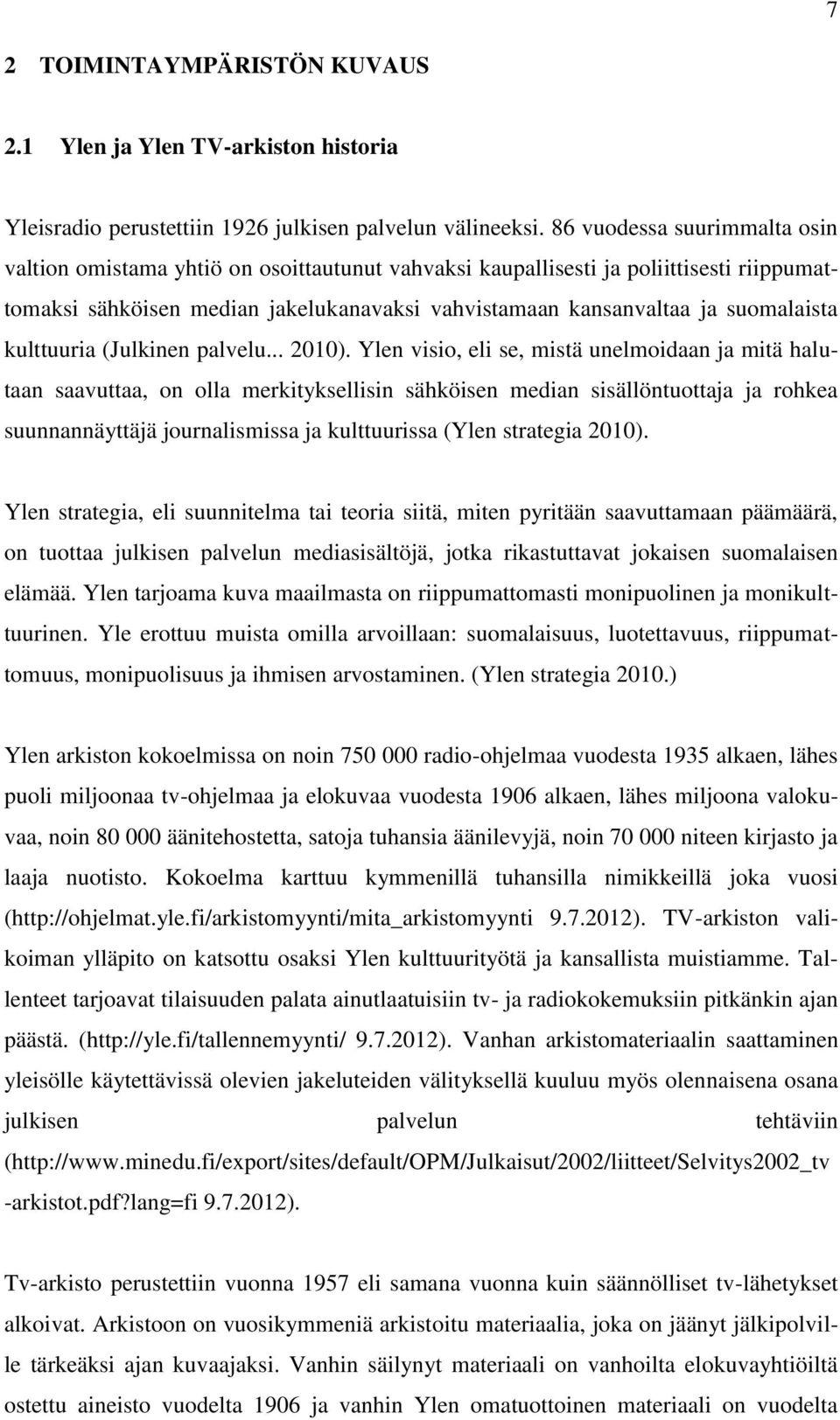 7

2 TOIMINTAYMPÄRISTÖN KUVAUS

2.1 Ylen ja Ylen TV-arkiston historia

Yleisradio perustettiin 1926 julkisen palvelun välineeksi. 86 vuodessa suurimmalta osin valtion omistama yhtiö on osoittautunut vahvaksi kaupallisesti ja poliittisesti riippumattomaksi sähköisen median jakelukanavaksi vahvistamaan kansanvaltaa ja suomalaista kulttuuria (Julkinen palvelu... 2010). Ylen visio, eli se, mistä unelmoidaan ja mitä halutaan saavuttaa, on olla merkityksellisin sähköisen median sisällöntuottaja ja rohkea suunnannäyttäjä journalismissa ja kulttuurissa (Ylen strategia 2010).

Ylen strategia, eli suunnitelma tai teoria siitä, miten pyritään saavuttamaan päämäärä, on tuottaa julkisen palvelun mediasisältöjä, jotka rikastuttavat jokaisen suomalaisen elämää. Ylen tarjoama kuva maailmasta on riippumattomasti monipuolinen ja monikulttuurinen. Yle erottuu muista omilla arvoillaan: suomalaisuus, luotettavuus, riippumattomuus, monipuolisuus ja ihmisen arvostaminen. (Ylen strategia 2010.)

Ylen arkiston kokoelmissa on noin 750 000 radio-ohjelmaa vuodesta 1935 alkaen, lähes puoli miljoonaa tv-ohjelmaa ja elokuvaa vuodesta 1906 alkaen, lähes miljoona valokuvaa, noin 80 000 äänitehostetta, satoja tuhansia äänilevyjä, noin 70 000 niteen kirjasto ja laaja nuotisto. Kokoelma karttuu kymmenillä tuhansilla nimikkeillä joka vuosi (http://ohjelmat.yle.fi/arkistomyynti/mita_arkistomyynti 9.7.2012). TV-arkiston valikoiman ylläpito on katsottu osaksi Ylen kulttuurityötä ja kansallista muistiamme. Tallenteet tarjoavat tilaisuuden palata ainutlaatuisiin tv- ja radiokokemuksiin pitkänkin ajan päästä. (http://yle.fi/tallennemyynti/ 9.7.2012). Vanhan arkistomateriaalin saattaminen yleisölle käytettävissä olevien jakeluteiden välityksellä kuuluu myös olennaisena osana julkisen palvelun tehtäviin (http://www.minedu.fi/export/sites/default/OPM/Julkaisut/2002/liitteet/Selvitys2002_tv-arkistot.pdf?lang=fi 9.7.2012).

Tv-arkisto perustettiin vuonna 1957 eli samana vuonna kuin säännölliset tv-lähetykset alkoivat. Arkistoon on vuosikymmeniä arkistoitu materiaalia, joka on jäänyt jälkipolville tärkeäksi ajan kuvaajaksi. Vanhin säilynyt materiaali on vanhoilta elokuvayhtiöiltä ostettu aineisto vuodelta 1906 ja vanhin Ylen omatuotoinen materiaali on vuodelta